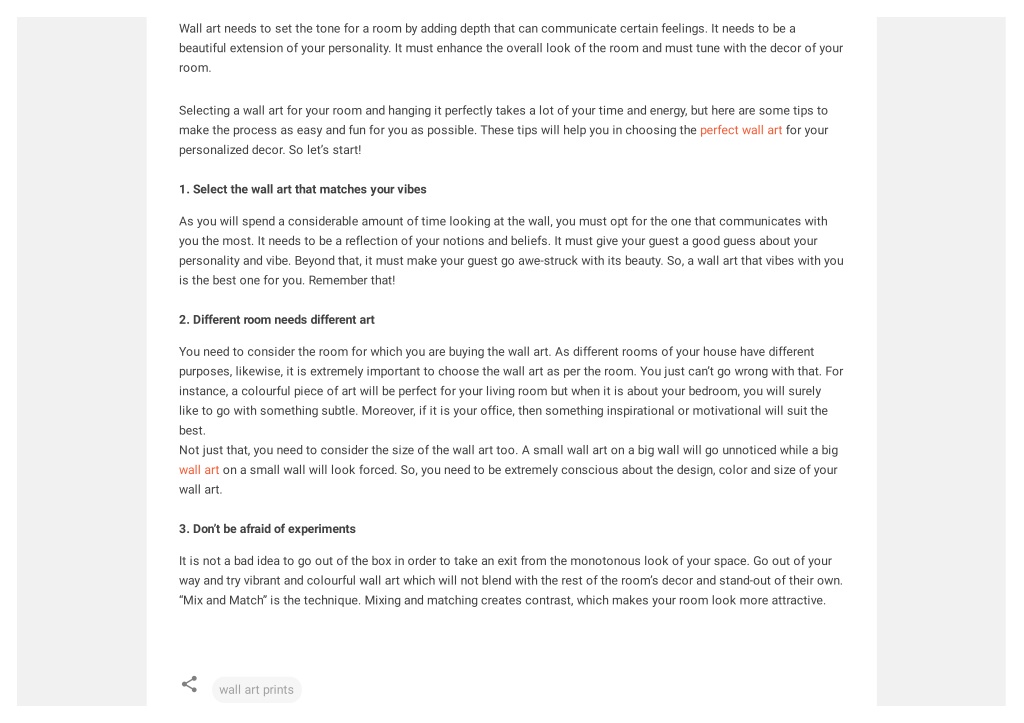 Wall art needs to set the tone for a room by adding depth that can communicate certain feelings. It needs to be a beautiful extension of your personality. It must enhance the overall look of the room and must tune with the decor of your room.

Selecting a wall art for your room and hanging it perfectly takes a lot of your time and energy, but here are some tips to make the process as easy and fun for you as possible. These tips will help you in choosing the perfect wall art for your personalized decor. So let's start!

1. Select the wall art that matches your vibes

As you will spend a considerable amount of time looking at the wall, you must opt for the one that communicates with you the most. It needs to be a reflection of your notions and beliefs. It must give your guest a good guess about your personality and vibe. Beyond that, it must make your guest go awe-struck with its beauty. So, a wall art that vibes with you is the best one for you. Remember that!

2. Different room needs different art

You need to consider the room for which you are buying the wall art. As different rooms of your house have different purposes, likewise, it is extremely important to choose the wall art as per the room. You just can't go wrong with that. For instance, a colourful piece of art will be perfect for your living room but when it is about your bedroom, you will surely like to go with something subtle. Moreover, if it is your office, then something inspirational or motivational will suit the best.
Not just that, you need to consider the size of the wall art too. A small wall art on a big wall will go unnoticed while a big wall art on a small wall will look forced. So, you need to be extremely conscious about the design, color and size of your wall art.

3. Don't be afraid of experiments

It is not a bad idea to go out of the box in order to take an exit from the monotonous look of your space. Go out of your way and try vibrant and colourful wall art which will not blend with the rest of the room's decor and stand-out of their own. "Mix and Match" is the technique. Mixing and matching creates contrast, which makes your room look more attractive.

wall art prints